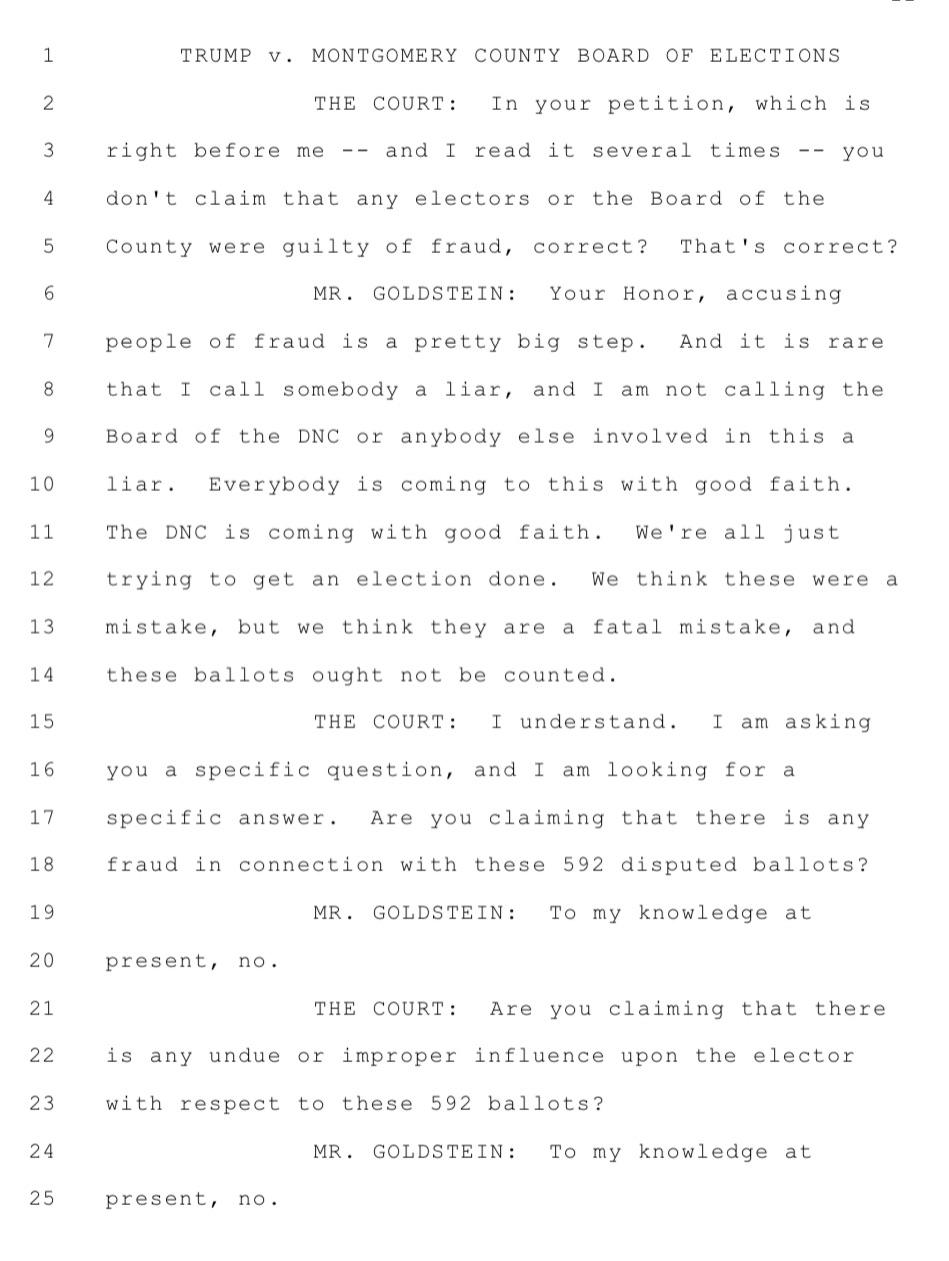 1 TRUMP v. MONTGOMERY COUNTY BOARD OF ELECTIONS

2 THE COURT: In your petition, which is 3 right before me -- and I read it several times -- you 4 don't claim that any electors or the Board of the 5 County were guilty of fraud, correct? That's correct?

6 MR. GOLDSTEIN: Your Honor, accusing 7 people of fraud is a pretty big step. And it is rare 8 that I call somebody a liar, and I am not calling the 9 Board of the DNC or anybody else involved in this a 10 liar. Everybody is coming to this with good faith. 11 The DNC is coming with good faith. We're all just 12 trying to get an election done. We think these were a 13 mistake, but we think they are a fatal mistake, and 14 these ballots ought not be counted.

15 THE COURT: I understand. I am asking 16 you a specific question, and I am looking for a 17 specific answer. Are you claiming that there is any 18 fraud in connection with these 592 disputed ballots?

19 MR. GOLDSTEIN: To my knowledge at 20 present, no.

21 THE COURT: Are you claiming that there 22 is any undue or improper influence upon the elector 23 with respect to these 592 ballots?

24 MR. GOLDSTEIN: To my knowledge at 25 present, no.